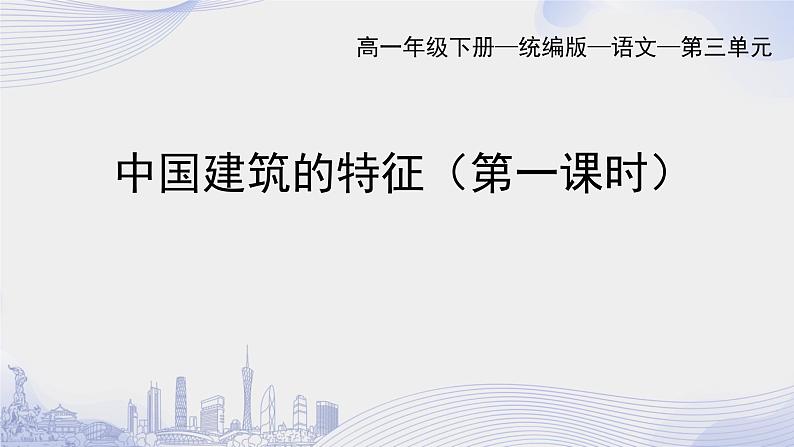 高一年级下册—统编版—语文—第三单元

中国建筑的特征（第一课时）